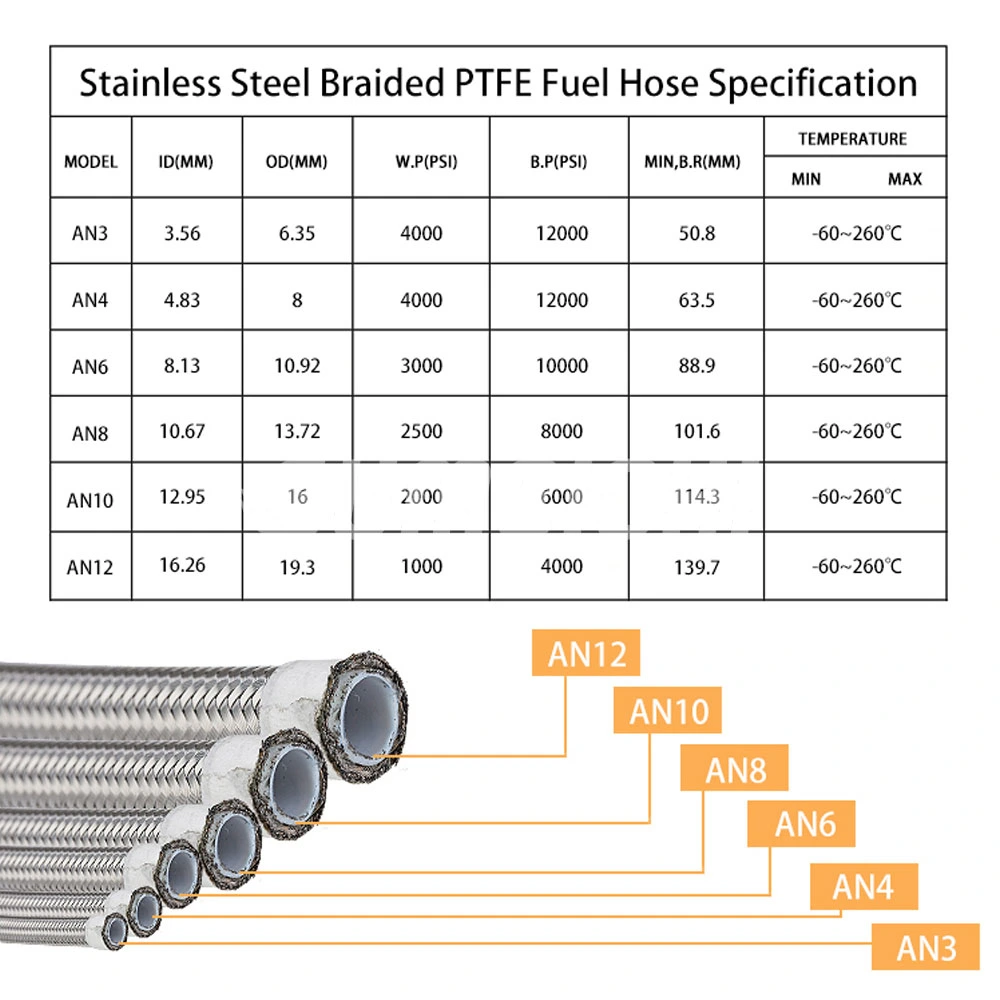 Stainless Steel Braided PTFE Fuel Hose Specification

| MODEL | ID(MM) | OD(MM) | W.P(PSI) | B.P(PSI) | MIN,B.R(MM) | TEMPERATURE MIN MAX |
|---|---|---|---|---|---|---|
| AN3 | 3.56 | 6.35 | 4000 | 12000 | 50.8 | -60~260℃ |
| AN4 | 4.83 | 8 | 4000 | 12000 | 63.5 | -60~260℃ |
| AN6 | 8.13 | 10.92 | 3000 | 10000 | 88.9 | -60~260℃ |
| AN8 | 10.67 | 13.72 | 2500 | 8000 | 101.6 | -60~260℃ |
| AN10 | 12.95 | 16 | 2000 | 6000 | 114.3 | -60~260℃ |
| AN12 | 16.26 | 19.3 | 1000 | 4000 | 139.7 | -60~260℃ |

AN12
AN10
AN8
AN6
AN4
AN3